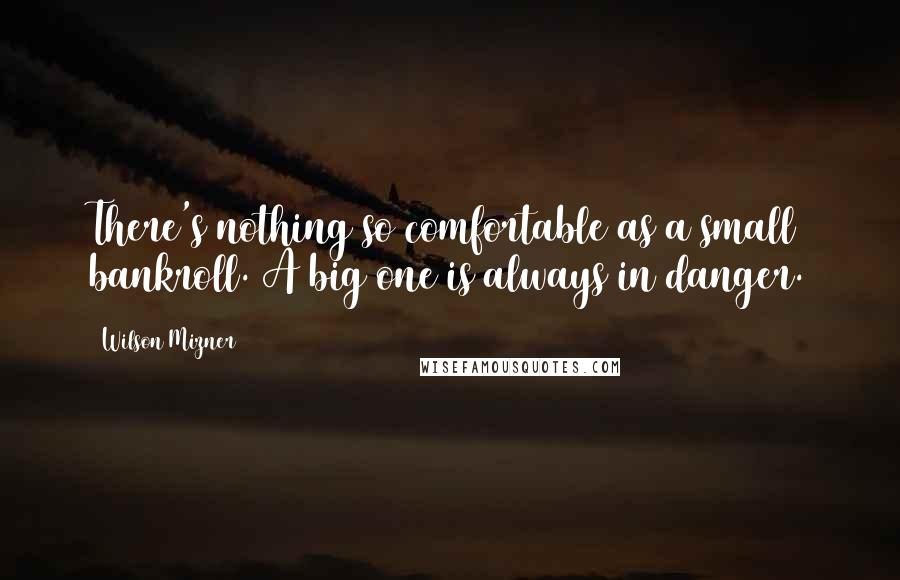 There's nothing so comfortable as a small bankroll. A big one is always in danger.

Wilson Mizner

WISEFAMOUSQUOTES.COM